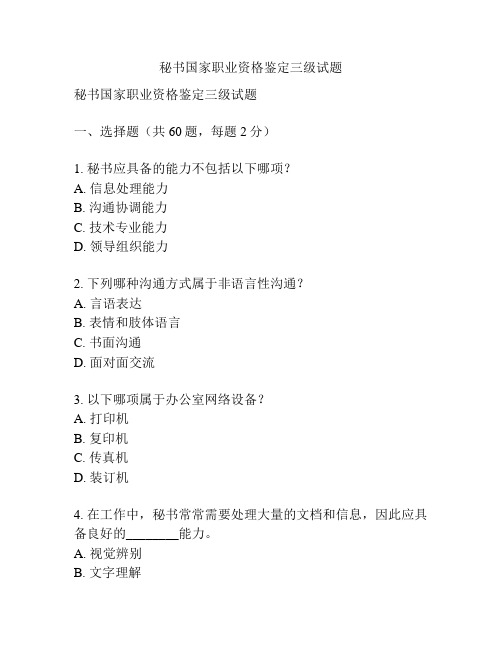 秘书国家职业资格鉴定三级试题

秘书国家职业资格鉴定三级试题

一、选择题（共 60 题，每题 2 分）

1. 秘书应具备的能力不包括以下哪项？
A. 信息处理能力
B. 沟通协调能力
C. 技术专业能力
D. 领导组织能力

2. 下列哪种沟通方式属于非语言性沟通？
A. 言语表达
B. 表情和肢体语言
C. 书面沟通
D. 面对面交流

3. 以下哪项属于办公室网络设备？
A. 打印机
B. 复印机
C. 传真机
D. 装订机

4. 在工作中，秘书常常需要处理大量的文档和信息，因此应具备良好的________能力。
A. 视觉辨别
B. 文字理解